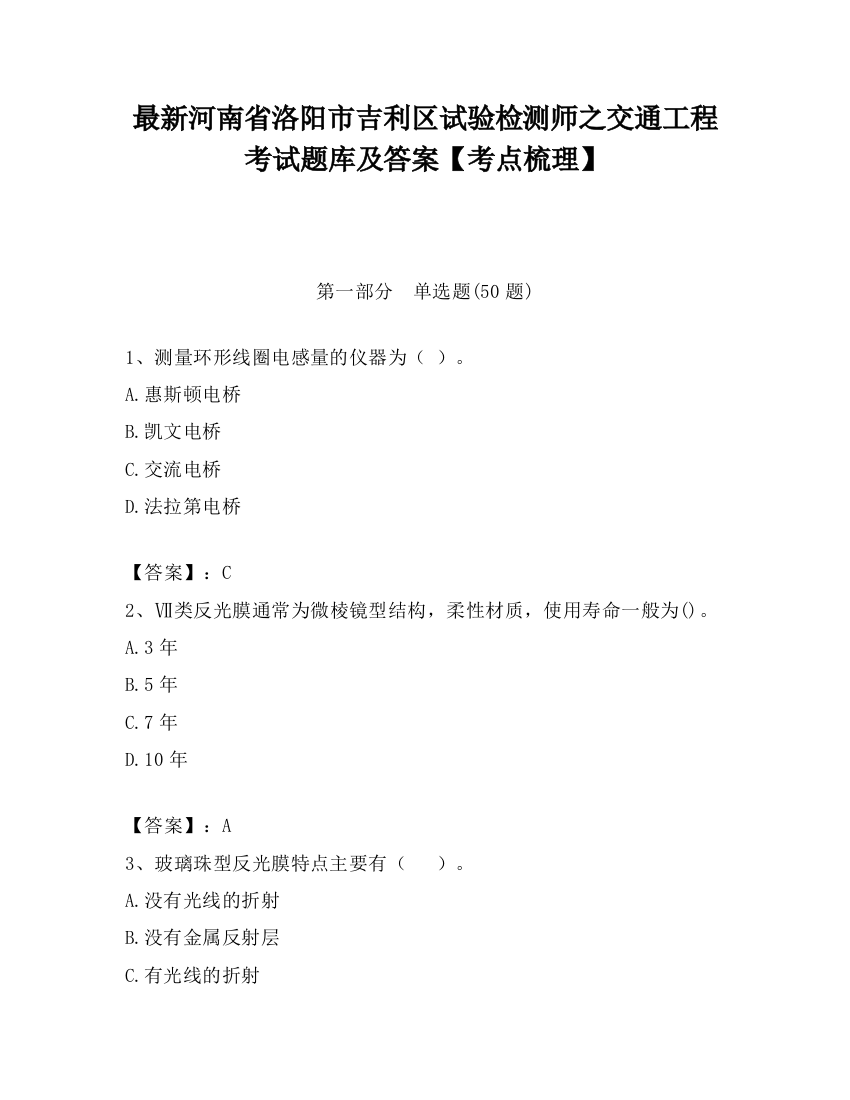 最新河南省洛阳市吉利区试验检测师之交通工程考试题库及答案【考点梳理】

第一部分 单选题(50 题)

1、测量环形线圈电感量的仪器为（ ）。

A.惠斯顿电桥

B.凯文电桥

C.交流电桥

D.法拉第电桥

【答案】：C

2、Ⅶ类反光膜通常为微棱镜型结构，柔性材质，使用寿命一般为()。

A.3 年

B.5 年

C.7 年

D.10 年

【答案】：A

3、玻璃珠型反光膜特点主要有（ ）。

A.没有光线的折射

B.没有金属反射层

C.有光线的折射